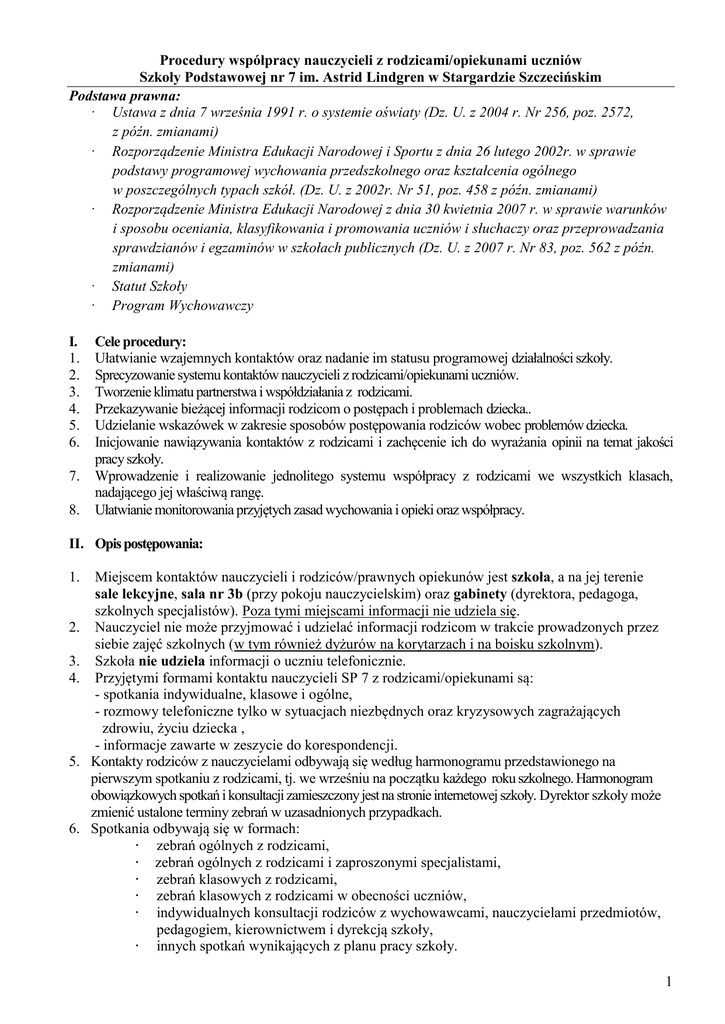 Procedury współpracy nauczycieli z rodzicami/opiekunami uczniów
Szkoły Podstawowej nr 7 im. Astrid Lindgren w Stargardzie Szczecińskim

Podstawa prawna:
· Ustawa z dnia 7 września 1991 r. o systemie oświaty (Dz. U. z 2004 r. Nr 256, poz. 2572, z późn. zmianami)
· Rozporządzenie Ministra Edukacji Narodowej i Sportu z dnia 26 lutego 2002r. w sprawie podstawy programowej wychowania przedszkolnego oraz kształcenia ogólnego w poszczególnych typach szkół. (Dz. U. z 2002r. Nr 51, poz. 458 z późn. zmianami)
· Rozporządzenie Ministra Edukacji Narodowej z dnia 30 kwietnia 2007 r. w sprawie warunków i sposobu oceniania, klasyfikowania i promowania uczniów i słuchaczy oraz przeprowadzania sprawdzianów i egzaminów w szkołach publicznych (Dz. U. z 2007 r. Nr 83, poz. 562 z późn. zmianami)
· Statut Szkoły
· Program Wychowawczy

I. Cele procedury:
1. Ułatwianie wzajemnych kontaktów oraz nadanie im statusu programowej działalności szkoły.
2. Sprecyzowanie systemu kontaktów nauczycieli z rodzicami/opiekunami uczniów.
3. Tworzenie klimatu partnerstwa i współdziałania z rodzicami.
4. Przekazywanie bieżącej informacji rodzicom o postępach i problemach dziecka..
5. Udzielanie wskazówek w zakresie sposobów postępowania rodziców wobec problemów dziecka.
6. Inicjowanie nawiązywania kontaktów z rodzicami i zachęcenie ich do wyrażania opinii na temat jakości pracy szkoły.
7. Wprowadzenie i realizowanie jednolitego systemu współpracy z rodzicami we wszystkich klasach, nadającego jej właściwą rangę.
8. Ułatwianie monitorowania przyjętych zasad wychowania i opieki oraz współpracy.

II. Opis postępowania:

1. Miejscem kontaktów nauczycieli i rodziców/prawnych opiekunów jest szkoła, a na jej terenie sale lekcyjne, sala nr 3b (przy pokoju nauczycielskim) oraz gabinety (dyrektora, pedagoga, szkolnych specjalistów). Poza tymi miejscami informacji nie udziela się.
2. Nauczyciel nie może przyjmować i udzielać informacji rodzicom w trakcie prowadzonych przez siebie zajęć szkolnych (w tym również dyżurów na korytarzach i na boisku szkolnym).
3. Szkoła nie udziela informacji o uczniu telefonicznie.
4. Przyjętymi formami kontaktu nauczycieli SP 7 z rodzicami/opiekunami są:
- spotkania indywidualne, klasowe i ogólne,
- rozmowy telefoniczne tylko w sytuacjach niezbędnych oraz kryzysowych zagrażających zdrowiu, życiu dziecka ,
- informacje zawarte w zeszycie do korespondencji.
5. Kontakty rodziców z nauczycielami odbywają się według harmonogramu przedstawionego na pierwszym spotkaniu z rodzicami, tj. we wrześniu na początku każdego roku szkolnego. Harmonogram obowiązkowych spotkań i konsultacji zamieszczony jest na stronie internetowej szkoły. Dyrektor szkoły może zmienić ustalone terminy zebrań w uzasadnionych przypadkach.
6. Spotkania odbywają się w formach:
· zebrań ogólnych z rodzicami,
· zebrań ogólnych z rodzicami i zaproszonymi specjalistami,
· zebrań klasowych z rodzicami,
· zebrań klasowych z rodzicami w obecności uczniów,
· indywidualnych konsultacji rodziców z wychowawcami, nauczycielami przedmiotów, pedagogiem, kierownictwem i dyrekcją szkoły,
· innych spotkań wynikających z planu pracy szkoły.

1